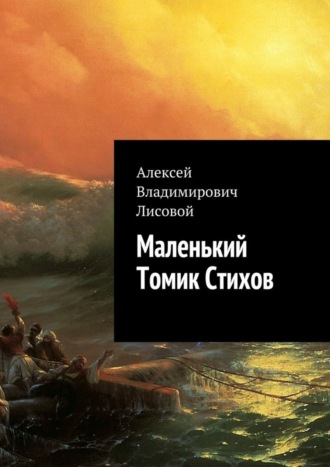 Алексей Владимирович Лисовой

Маленький Томик Стихов